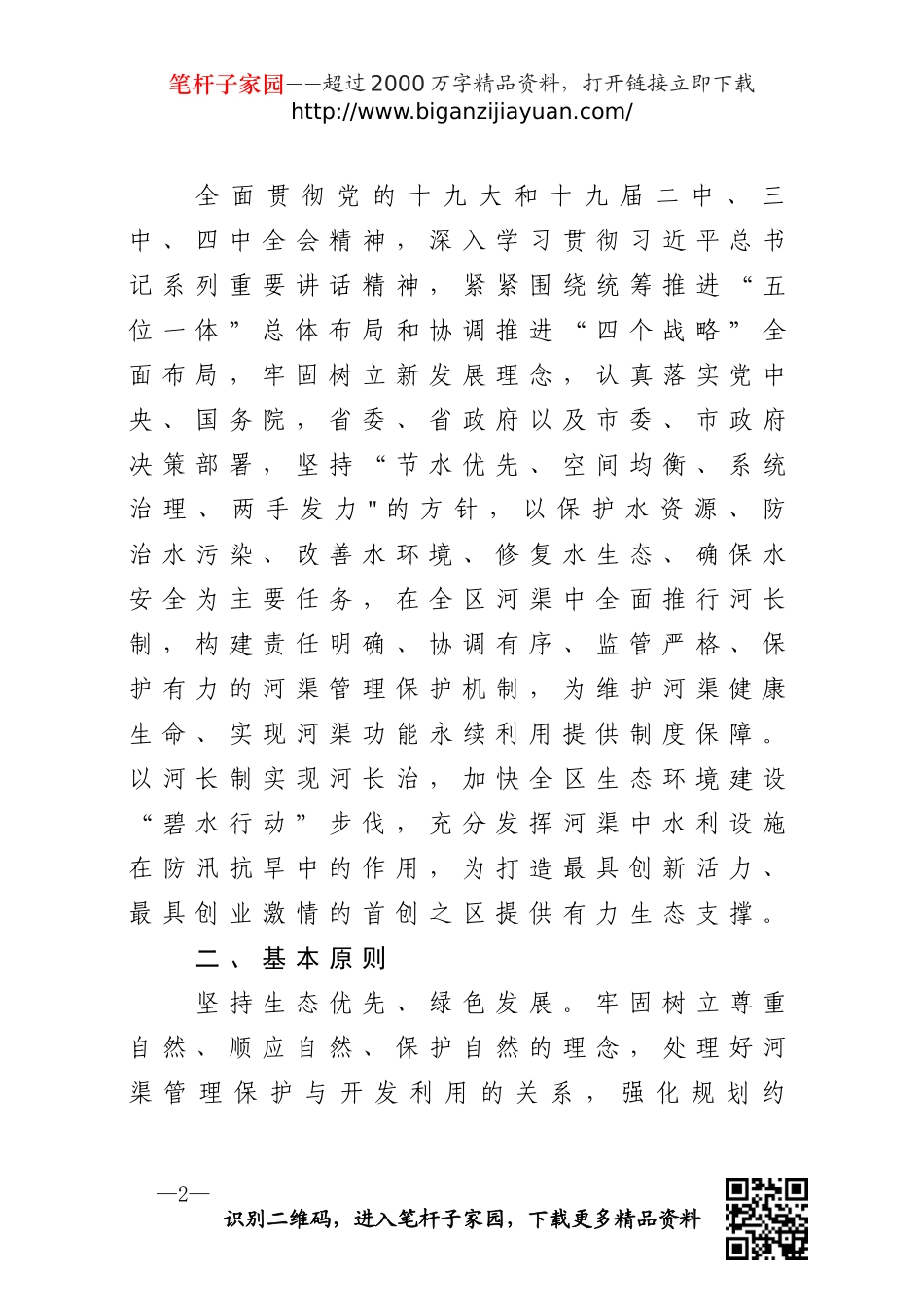 笔杆子家园——超过2000万字精品资料，打开链接立即下载
http://www.biganzijiayuan.com/

全面贯彻党的十九大和十九届二中、三中、四中全会精神，深入学习贯彻习近平总书记系列重要讲话精神，紧紧围绕统筹推进“五位一体”总体布局和协调推进“四个战略”全面布局，牢固树立新发展理念，认真落实党中央、国务院，省委、省政府以及市委、市政府决策部署，坚持“节水优先、空间均衡、系统治理、两手发力"的方针，以保护水资源、防治水污染、改善水环境、修复水生态、确保水安全为主要任务，在全区河渠中全面推行河长制，构建责任明确、协调有序、监管严格、保护有力的河渠管理保护机制，为维护河渠健康生命、实现河渠功能永续利用提供制度保障。以河长制实现河长治，加快全区生态环境建设“碧水行动”步伐，充分发挥河渠中水利设施在防汛抗旱中的作用，为打造最具创新活力、最具创业激情的首创之区提供有力生态支撑。

二、基本原则

坚持生态优先、绿色发展。牢固树立尊重自然、顺应自然、保护自然的理念，处理好河渠管理保护与开发利用的关系，强化规划约

—2—

识别二维码，进入笔杆子家园，下载更多精品资料